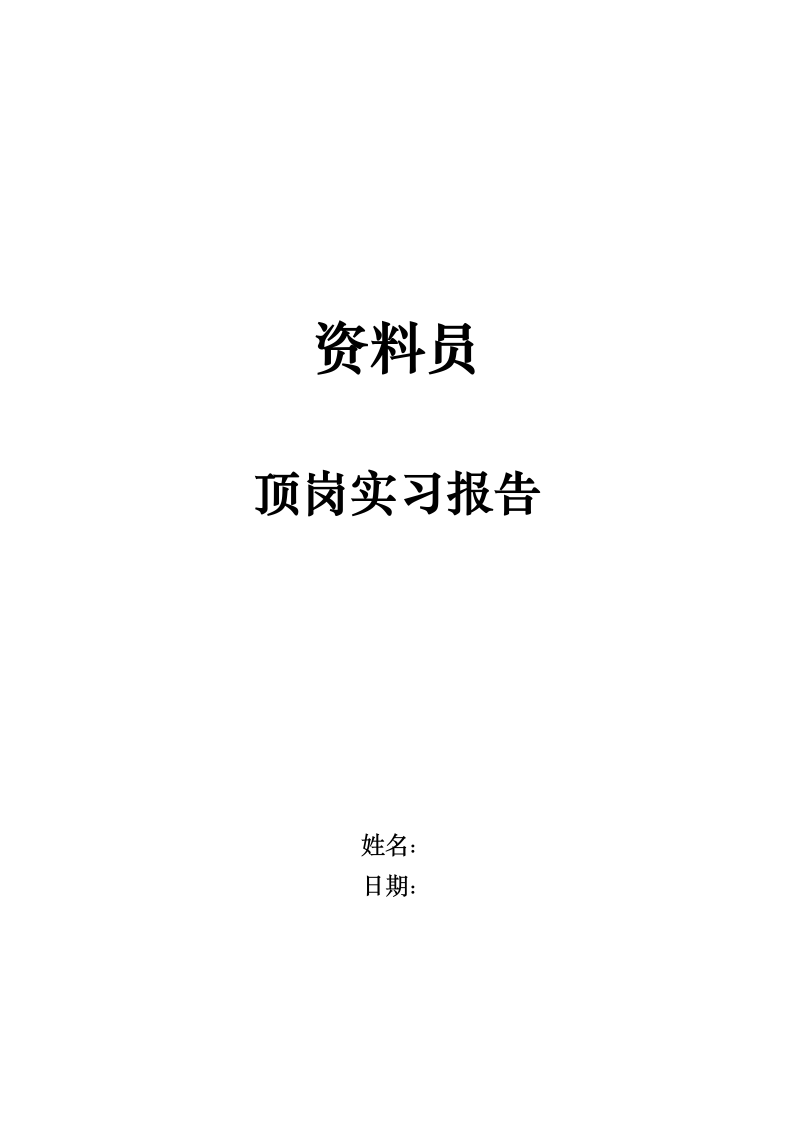 资料员

顶岗实习报告

姓名：

日期：